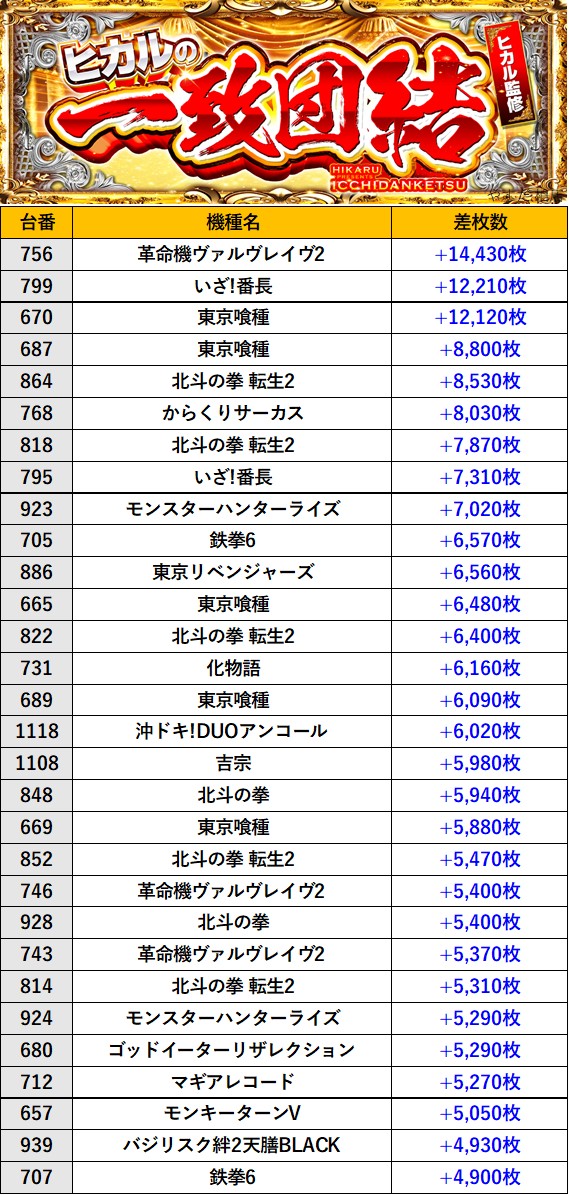 ヒカルの
一致団結
ヒカル監修
HIKARU PRESENTS
ICCHIDANKETSU

| 台番 | 機種名 | 差枚数 |
|---|---|---|
| 756 | 革命機ヴァルヴレイヴ2 | +14,430枚 |
| 799 | いざ!番長 | +12,210枚 |
| 670 | 東京喰種 | +12,120枚 |
| 687 | 東京喰種 | +8,800枚 |
| 864 | 北斗の拳 転生2 | +8,530枚 |
| 768 | からくりサーカス | +8,030枚 |
| 818 | 北斗の拳 転生2 | +7,870枚 |
| 795 | いざ!番長 | +7,310枚 |
| 923 | モンスターハンターライズ | +7,020枚 |
| 705 | 鉄拳6 | +6,570枚 |
| 886 | 東京リベンジャーズ | +6,560枚 |
| 665 | 東京喰種 | +6,480枚 |
| 822 | 北斗の拳 転生2 | +6,400枚 |
| 731 | 化物語 | +6,160枚 |
| 689 | 東京喰種 | +6,090枚 |
| 1118 | 沖ドキ!DUOアンコール | +6,020枚 |
| 1108 | 吉宗 | +5,980枚 |
| 848 | 北斗の拳 | +5,940枚 |
| 669 | 東京喰種 | +5,880枚 |
| 852 | 北斗の拳 転生2 | +5,470枚 |
| 746 | 革命機ヴァルヴレイヴ2 | +5,400枚 |
| 928 | 北斗の拳 | +5,400枚 |
| 743 | 革命機ヴァルヴレイヴ2 | +5,370枚 |
| 814 | 北斗の拳 転生2 | +5,310枚 |
| 924 | モンスターハンターライズ | +5,290枚 |
| 680 | ゴッドイーターリザレクション | +5,290枚 |
| 712 | マギアレコード | +5,270枚 |
| 657 | モンキーターンV | +5,050枚 |
| 939 | バジリスク絆2天膳BLACK | +4,930枚 |
| 707 | 鉄拳6 | +4,900枚 |